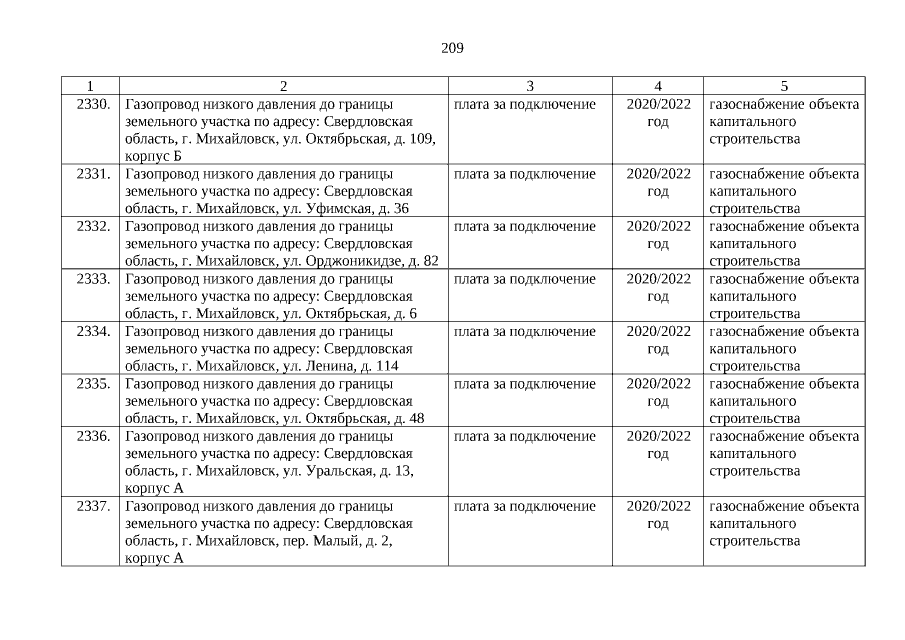 209

| 1 | 2 | 3 | 4 | 5 |
|---|---|---|---|---|
| 2330. | Газопровод низкого давления до границы земельного участка по адресу: Свердловская область, г. Михайловск, ул. Октябрьская, д. 109, корпус Б | плата за подключение | 2020/2022 год | газоснабжение объекта капитального строительства |
| 2331. | Газопровод низкого давления до границы земельного участка по адресу: Свердловская область, г. Михайловск, ул. Уфимская, д. 36 | плата за подключение | 2020/2022 год | газоснабжение объекта капитального строительства |
| 2332. | Газопровод низкого давления до границы земельного участка по адресу: Свердловская область, г. Михайловск, ул. Орджоникидзе, д. 82 | плата за подключение | 2020/2022 год | газоснабжение объекта капитального строительства |
| 2333. | Газопровод низкого давления до границы земельного участка по адресу: Свердловская область, г. Михайловск, ул. Октябрьская, д. 6 | плата за подключение | 2020/2022 год | газоснабжение объекта капитального строительства |
| 2334. | Газопровод низкого давления до границы земельного участка по адресу: Свердловская область, г. Михайловск, ул. Ленина, д. 114 | плата за подключение | 2020/2022 год | газоснабжение объекта капитального строительства |
| 2335. | Газопровод низкого давления до границы земельного участка по адресу: Свердловская область, г. Михайловск, ул. Октябрьская, д. 48 | плата за подключение | 2020/2022 год | газоснабжение объекта капитального строительства |
| 2336. | Газопровод низкого давления до границы земельного участка по адресу: Свердловская область, г. Михайловск, ул. Уральская, д. 13, корпус А | плата за подключение | 2020/2022 год | газоснабжение объекта капитального строительства |
| 2337. | Газопровод низкого давления до границы земельного участка по адресу: Свердловская область, г. Михайловск, пер. Малый, д. 2, корпус А | плата за подключение | 2020/2022 год | газоснабжение объекта капитального строительства |